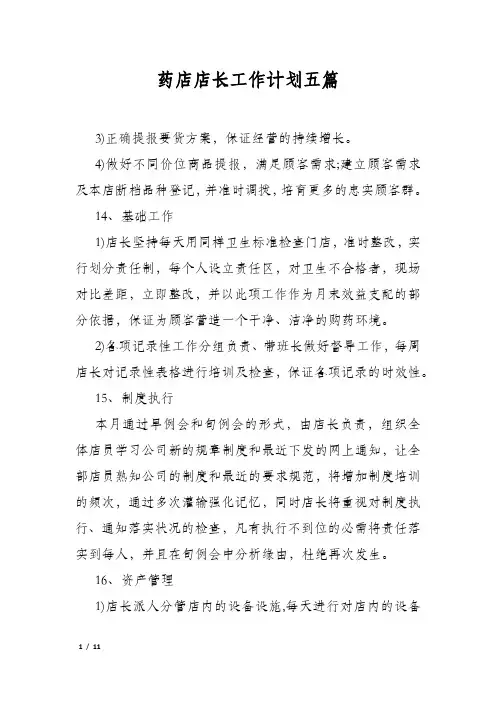 药店店长工作计划五篇

3)正确提报要货方案，保证经营的持续增长。

4)做好不同价位商品提报，满足顾客需求;建立顾客需求及本店断档品种登记，并准时调拨，培育更多的忠实顾客群。

14、基础工作

1)店长坚持每天用同样卫生标准检查门店，准时整改，实行划分责任制，每个人设立责任区，对卫生不合格者，现场对比差距，立即整改，并以此项工作作为月末效益支配的部分依据，保证为顾客营造一个干净、洁净的购药环境。

2)各项记录性工作分组负责、带班长做好督导工作，每周店长对记录性表格进行培训及检查，保证各项记录的时效性。

15、制度执行

本月通过早例会和旬例会的形式，由店长负责，组织全体店员学习公司新的规章制度和最近下发的网上通知，让全部店员熟知公司的制度和最近的要求规范，将增加制度培训的频次，通过多次灌输强化记忆，同时店长将重视对制度执行、通知落实状况的检查，凡有执行不到位的必需将责任落实到每人，并且在旬例会中分析缘由，杜绝再次发生。

16、资产管理

1)店长派人分管店内的设备设施,每天进行对店内的设备

1 / 11